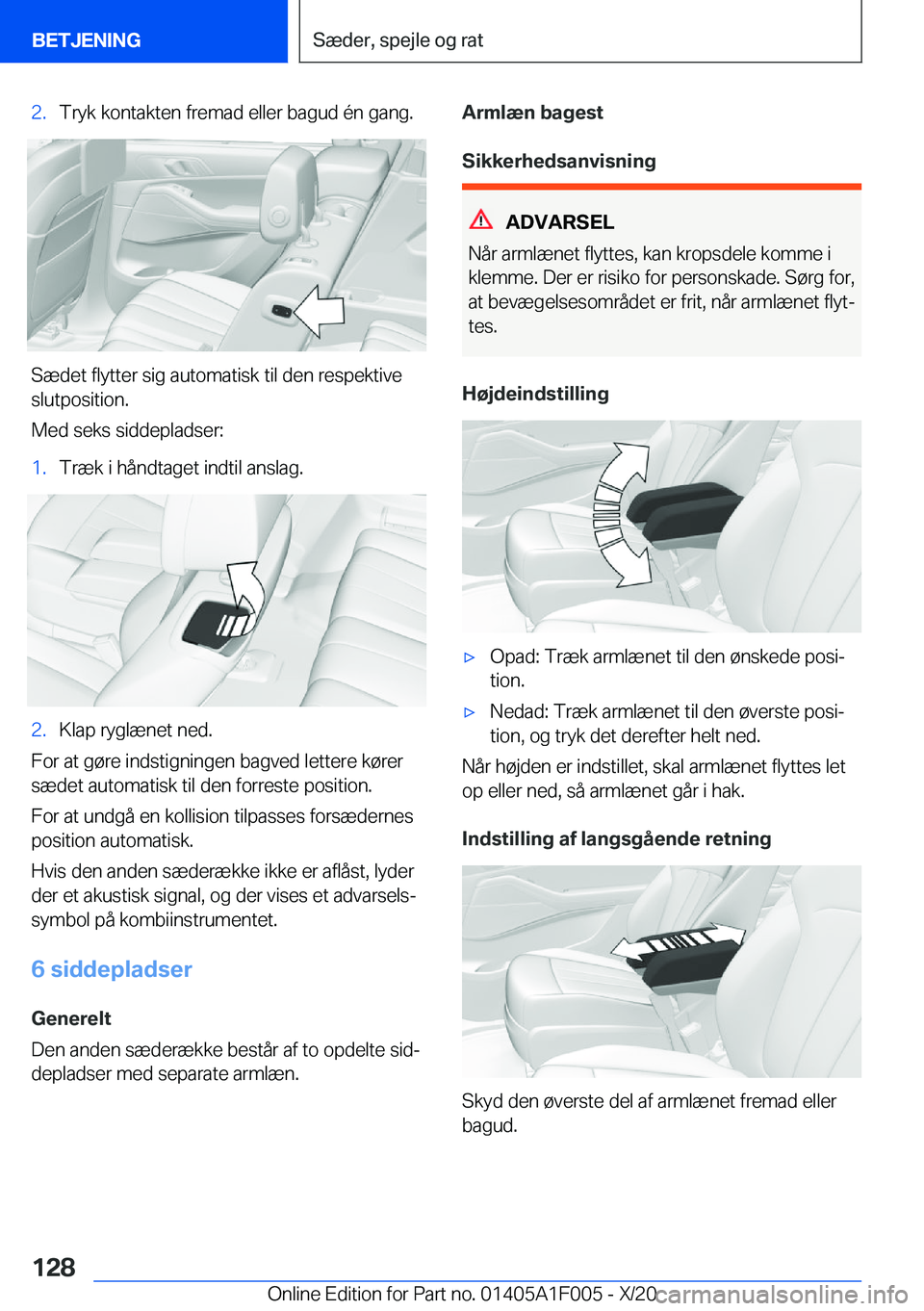 BETJENING

Sæder, spejle og rat

2. Tryk kontakten fremad eller bagud én gang.

Sædet flytter sig automatisk til den respektive slutposition.

Med seks siddepladser:

1. Træk i håndtaget indtil anslag.

2. Klap ryglænet ned.

For at gøre indstigningen bagved lettere kører sædet automatisk til den forreste position.

For at undgå en kollision tilpasses forsædernes position automatisk.

Hvis den anden sæderække ikke er aflåst, lyder der et akustisk signal, og der vises et advarselssymbol på kombiinstrumentet.

6 siddepladser

Generelt

Den anden sæderække består af to opdelte siddepladser med separate armlæn.

Armlæn bagest

Sikkerhedsanvisning

ADVARSEL

Når armlænet flyttes, kan kropsdele komme i klemme. Der er risiko for personskade. Sørg for, at bevægelsesområdet er frit, når armlænet flyttes.

Højdeindstilling

▷ Opad: Træk armlænet til den ønskede position.

▷ Nedad: Træk armlænet til den øverste position, og tryk det derefter helt ned.

Når højden er indstillet, skal armlænet flyttes let op eller ned, så armlænet går i hak.

Indstilling af langsgående retning

Skyd den øverste del af armlænet fremad eller bagud.

128

Online Edition for Part no. 01405A1F005 - X/20

carmanualsonline.info